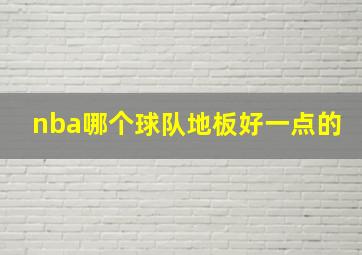 nba哪个球队地板好一点的